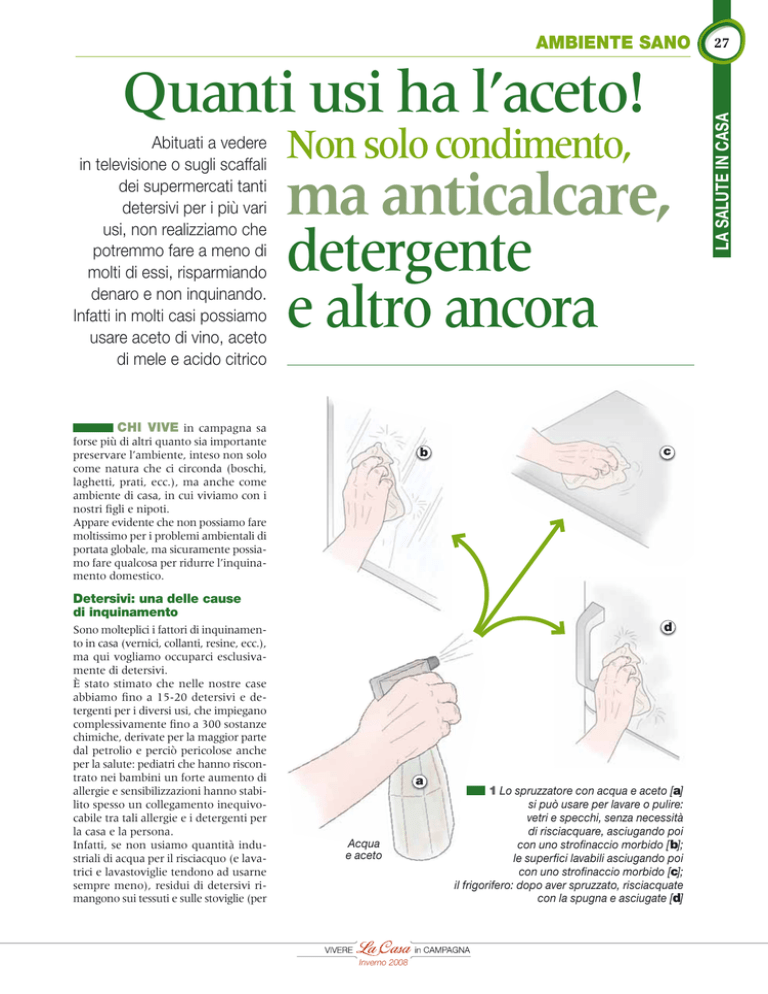 AMBIENTE SANO 27

LA SALUTE IN CASA

Quanti usi ha l'aceto!

Abituati a vedere in televisione o sugli scaffali dei supermercati tanti detersivi per i più vari usi, non realizziamo che potremmo fare a meno di molti di essi, risparmiando denaro e non inquinando. Infatti in molti casi possiamo usare aceto di vino, aceto di mele e acido citrico

Non solo condimento, ma anticalcare, detergente e altro ancora

CHI VIVE in campagna sa forse più di altri quanto sia importante preservare l'ambiente, inteso non solo come natura che ci circonda (boschi, laghetti, prati, ecc.), ma anche come ambiente di casa, in cui viviamo con i nostri figli e nipoti.
Appare evidente che non possiamo fare moltissimo per i problemi ambientali di portata globale, ma sicuramente possiamo fare qualcosa per ridurre l'inquinamento domestico.

Detersivi: una delle cause di inquinamento

Sono molteplici i fattori di inquinamento in casa (vernici, collanti, resine, ecc.), ma qui vogliamo occuparci esclusivamente di detersivi.
È stato stimato che nelle nostre case abbiamo fino a 15-20 detersivi e detergenti per i diversi usi, che impiegano complessivamente fino a 300 sostanze chimiche, derivate per la maggior parte dal petrolio e perciò pericolose anche per la salute: pediatri che hanno riscontrato nei bambini un forte aumento di allergie e sensibilizzazioni hanno stabilito spesso un collegamento inequivocabile tra tali allergie e i detergenti per la casa e la persona.
Infatti, se non usiamo quantità industriali di acqua per il risciacquo (e lavatrici e lavastoviglie tendono ad usarne sempre meno), residui di detersivi rimangono sui tessuti e sulle stoviglie (per

b

c

d

a

Acqua e aceto

1 Lo spruzzatore con acqua e aceto [a] si può usare per lavare o pulire: vetri e specchi, senza necessità di risciacquare, asciugando poi con uno strofinaccio morbido [b]; le superfici lavabili asciugando poi con uno strofinaccio morbido [c]; il frigorifero: dopo aver spruzzato, risciacquate con la spugna e asciugate [d]

VIVERE La Casa in CAMPAGNA
Inverno 2008